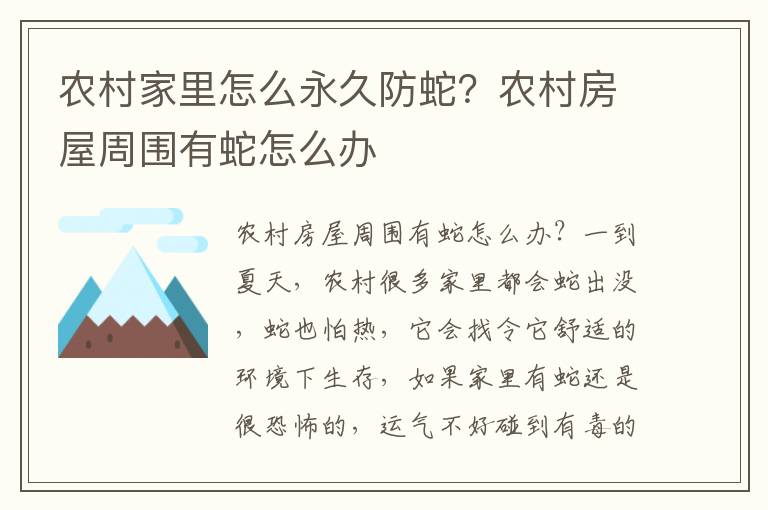 农村家里怎么永久防蛇？农村房屋周围有蛇怎么办

农村房屋周围有蛇怎么办？一到夏天，农村很多家里都会蛇出没，蛇也怕热，它会找令它舒适的环境下生存，如果家里有蛇还是很恐怖的，运气不好碰到有毒的